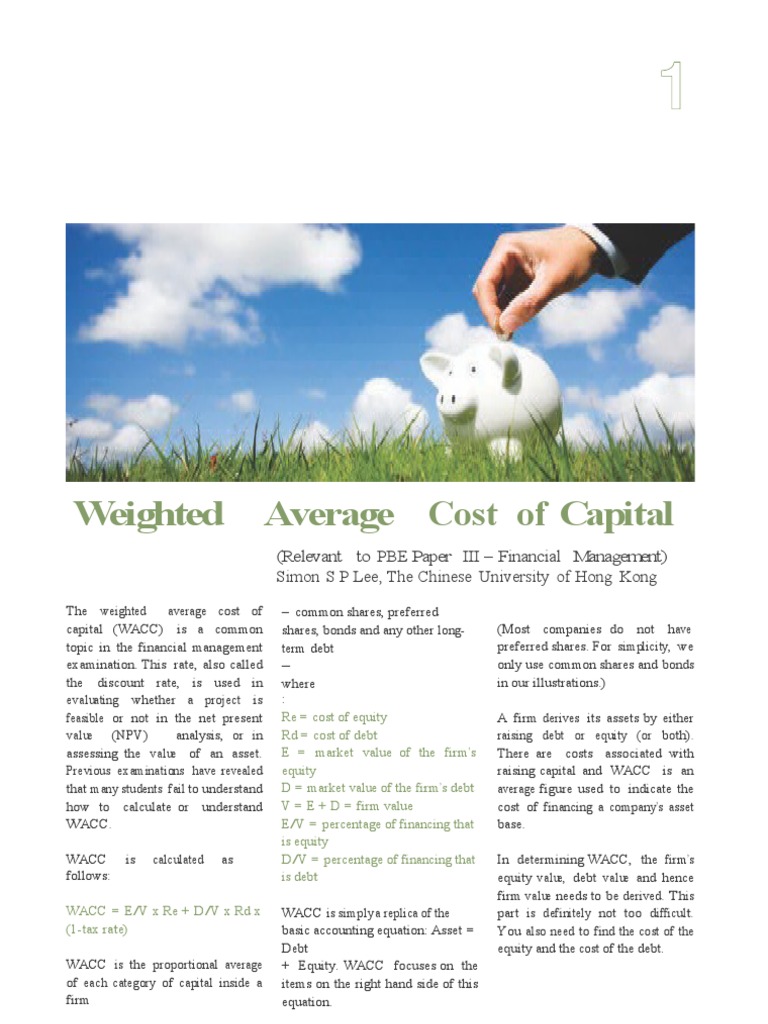 1

Weighted Average Cost of Capital

(Relevant to PBE Paper III – Financial Management)
Simon S P Lee, The Chinese University of Hong Kong

The weighted average cost of capital (WACC) is a common topic in the financial management examination. This rate, also called the discount rate, is used in evaluating whether a project is feasible or not in the net present value (NPV) analysis, or in assessing the value of an asset. Previous examinations have revealed that many students fail to understand how to calculate or understand WACC.

WACC is calculated as follows:

WACC = E/V x Re + D/V x Rd x (1-tax rate)

WACC is the proportional average of each category of capital inside a firm

– common shares, preferred shares, bonds and any other long-term debt
–
where
:
Re = cost of equity
Rd = cost of debt
E = market value of the firm's equity
D = market value of the firm's debt
V = E + D = firm value
E/V = percentage of financing that is equity
D/V = percentage of financing that is debt

WACC is simply a replica of the basic accounting equation: Asset = Debt
+ Equity. WACC focuses on the items on the right hand side of this equation.

(Most companies do not have preferred shares. For simplicity, we only use common shares and bonds in our illustrations.)

A firm derives its assets by either raising debt or equity (or both). There are costs associated with raising capital and WACC is an average figure used to indicate the cost of financing a company's asset base.

In determining WACC, the firm's equity value, debt value and hence firm value needs to be derived. This part is definitely not too difficult. You also need to find the cost of the equity and the cost of the debt.